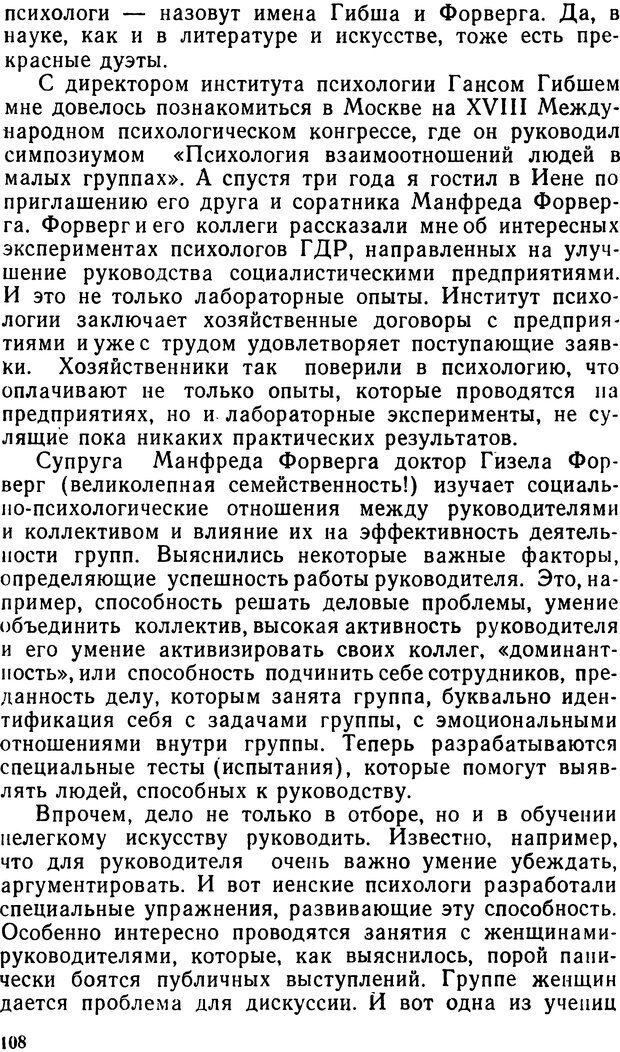 психологи — назовут имена Гибша и Форверга. Да, в науке, как и в литературе и искусстве, тоже есть прекрасные дуэты.

С директором института психологии Гансом Гибшем мне довелось познакомиться в Москве на XVIII Международном психологическом конгрессе, где он руководил симпозиумом «Психология взаимоотношений людей в малых группах». А спустя три года я гостил в Иене по приглашению его друга и соратника Манфреда Форверга. Форверг и его коллеги рассказали мне об интересных экспериментах психологов ГДР, направленных на улучшение руководства социалистическими предприятиями. И это не только лабораторные опыты. Институт психологии заключает хозяйственные договоры с предприятиями и уже с трудом удовлетворяет поступающие заявки. Хозяйственники так поверили в психологию, что оплачивают не только опыты, которые проводятся на предприятиях, но и лабораторные эксперименты, не сулящие пока никаких практических результатов.

Супруга Манфреда Форверга доктор Гизела Форверг (великолепная семейственность!) изучает социально-психологические отношения между руководителями и коллективом и влияние их на эффективность деятельности групп. Выяснились некоторые важные факторы, определяющие успешность работы руководителя. Это, например, способность решать деловые проблемы, умение объединить коллектив, высокая активность руководителя и его умение активизировать своих коллег, «доминантность», или способность подчинить себе сотрудников, преданность делу, которым занята группа, буквально идентификация себя с задачами группы, с эмоциональными отношениями внутри группы. Теперь разрабатываются специальные тесты (испытания), которые помогут выявлять людей, способных к руководству.

Впрочем, дело не только в отборе, но и в обучении нелегкому искусству руководить. Известно, например, что для руководителя очень важно умение убеждать, аргументировать. И вот иенские психологи разработали специальные упражнения, развивающие эту способность. Особенно интересно проводятся занятия с женщинами-руководителями, которые, как выяснилось, порой панически боятся публичных выступлений. Группе женщин дается проблема для дискуссии. И вот одна из учениц

108